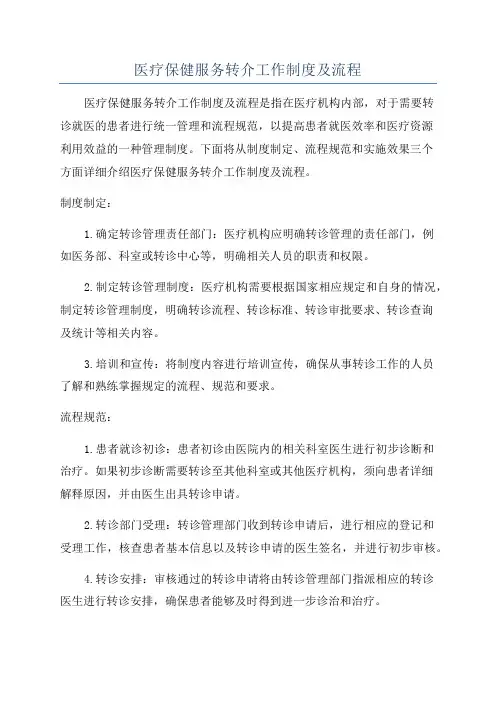 医疗保健服务转介工作制度及流程

医疗保健服务转介工作制度及流程是指在医疗机构内部，对于需要转诊就医的患者进行统一管理和流程规范，以提高患者就医效率和医疗资源利用效益的一种管理制度。下面将从制度制定、流程规范和实施效果三个方面详细介绍医疗保健服务转介工作制度及流程。

制度制定：

1.确定转诊管理责任部门：医疗机构应明确转诊管理的责任部门，例如医务部、科室或转诊中心等，明确相关人员的职责和权限。

2.制定转诊管理制度：医疗机构需要根据国家相应规定和自身的情况，制定转诊管理制度，明确转诊流程、转诊标准、转诊审批要求、转诊查询及统计等相关内容。

3.培训和宣传：将制度内容进行培训宣传，确保从事转诊工作的人员了解和熟练掌握规定的流程、规范和要求。

流程规范：

1.患者就诊初诊：患者初诊由医院内的相关科室医生进行初步诊断和治疗。如果初步诊断需要转诊至其他科室或其他医疗机构，须向患者详细解释原因，并由医生出具转诊申请。

2.转诊部门受理：转诊管理部门收到转诊申请后，进行相应的登记和受理工作，核查患者基本信息以及转诊申请的医生签名，并进行初步审核。

4.转诊安排：审核通过的转诊申请将由转诊管理部门指派相应的转诊医生进行转诊安排，确保患者能够及时得到进一步诊治和治疗。